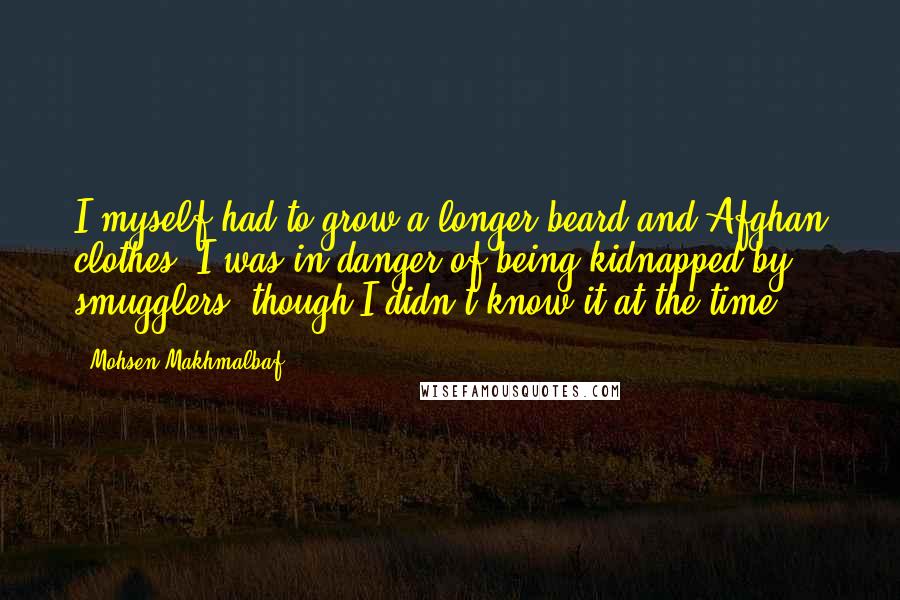 I myself had to grow a longer beard and Afghan clothes. I was in danger of being kidnapped by smugglers, though I didn't know it at the time.

- Mohsen Makhmalbaf

WISEFAMOUSQUOTES.COM